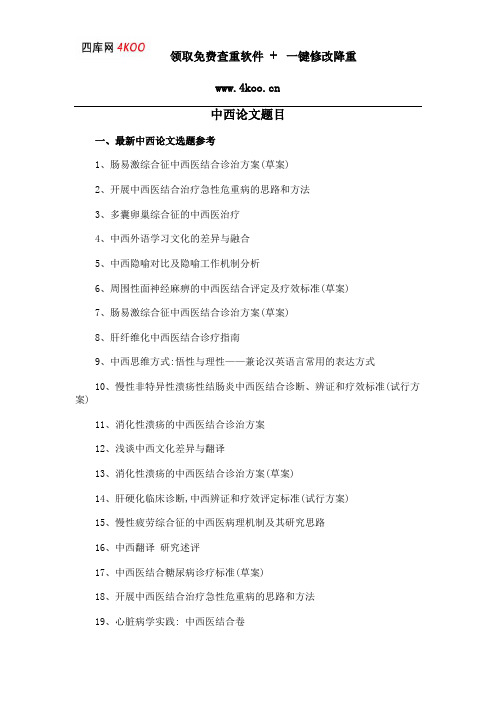 四库网 4KOO 领取免费查重软件 + 一键修改降重

www.4koo.cn

中西论文题目

一、最新中西论文选题参考

1、肠易激综合征中西医结合诊治方案(草案)

2、开展中西医结合治疗急性危重病的思路和方法

3、多囊卵巢综合征的中西医治疗

4、中西外语学习文化的差异与融合

5、中西隐喻对比及隐喻工作机制分析

6、周围性面神经麻痹的中西医结合评定及疗效标准(草案)

7、肠易激综合征中西医结合诊治方案(草案)

8、肝纤维化中西医结合诊疗指南

9、中西思维方式:悟性与理性——兼论汉英语言常用的表达方式

10、慢性非特异性溃疡性结肠炎中西医结合诊断、辨证和疗效标准(试行方案)

11、消化性溃疡的中西医结合诊治方案

12、浅谈中西文化差异与翻译

13、消化性溃疡的中西医结合诊治方案(草案)

14、肝硬化临床诊断,中西辨证和疗效评定标准(试行方案)

15、慢性疲劳综合征的中西医病理机制及其研究思路

16、中西翻译 研究述评

17、中西医结合糖尿病诊疗标准(草案)

18、开展中西医结合治疗急性危重病的思路和方法

19、心脏病学实践: 中西医结合卷